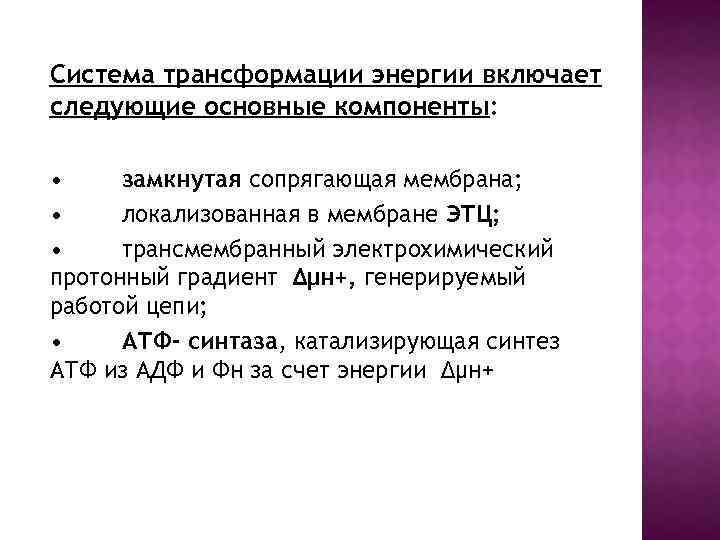 Система трансформации энергии включает следующие основные компоненты:

• замкнутая сопрягающая мембрана;

• локализованная в мембране ЭТЦ;

• трансмембранный электрохимический протонный градиент Δμн+, генерируемый работой цепи;

• АТФ- синтаза, катализирующая синтез АТФ из АДФ и Фн за счет энергии Δμн+